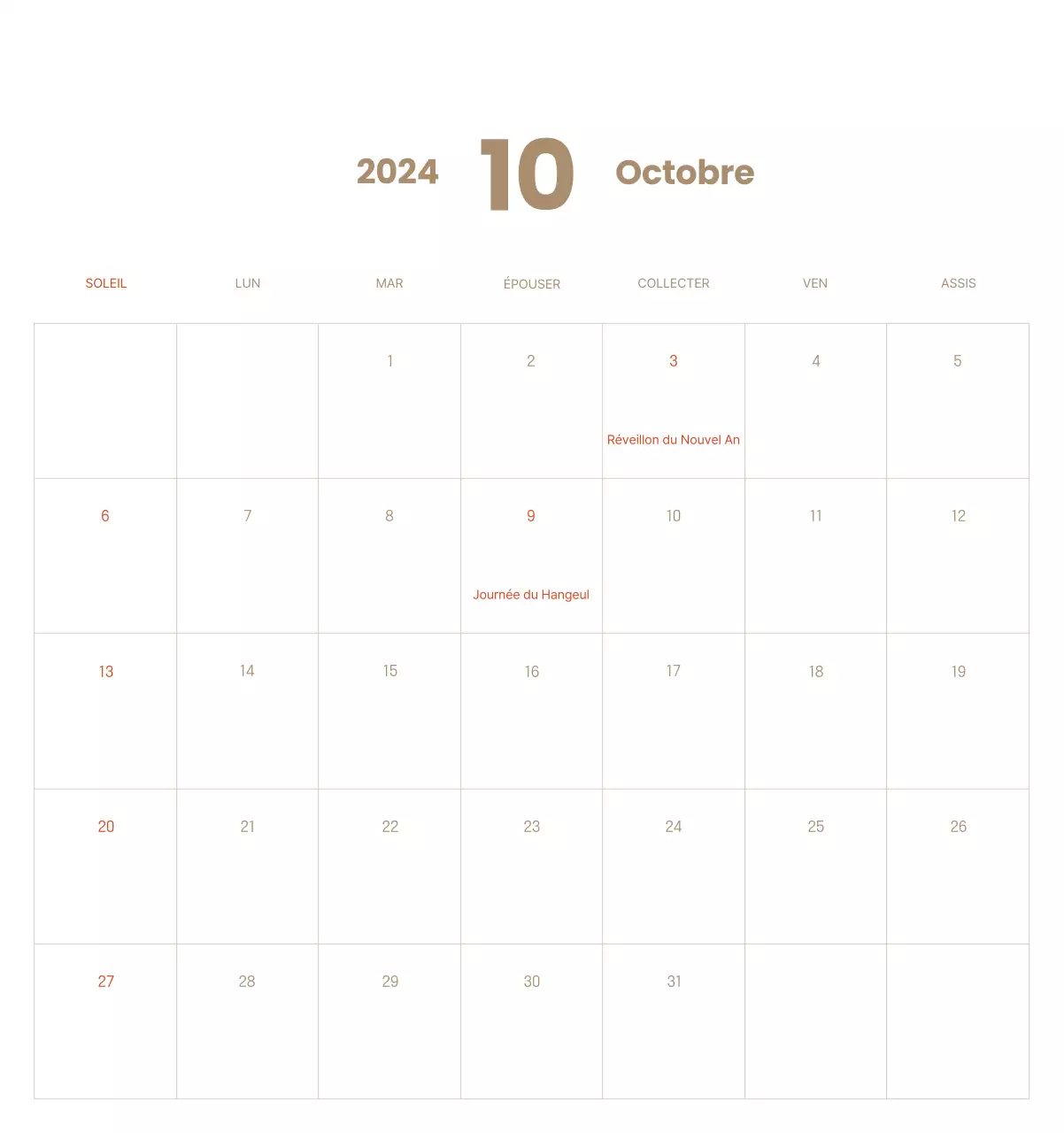 2024 10 Octobre

| SOLEIL | LUN | MAR | ÉPOUSER | COLLECTER | VEN | ASSIS |
|---|---|---|---|---|---|---|
| | | 1 | 2 | 3 Réveillon du Nouvel An | 4 | 5 |
| 6 | 7 | 8 | 9 Journée du Hangeul | 10 | 11 | 12 |
| 13 | 14 | 15 | 16 | 17 | 18 | 19 |
| 20 | 21 | 22 | 23 | 24 | 25 | 26 |
| 27 | 28 | 29 | 30 | 31 | | |